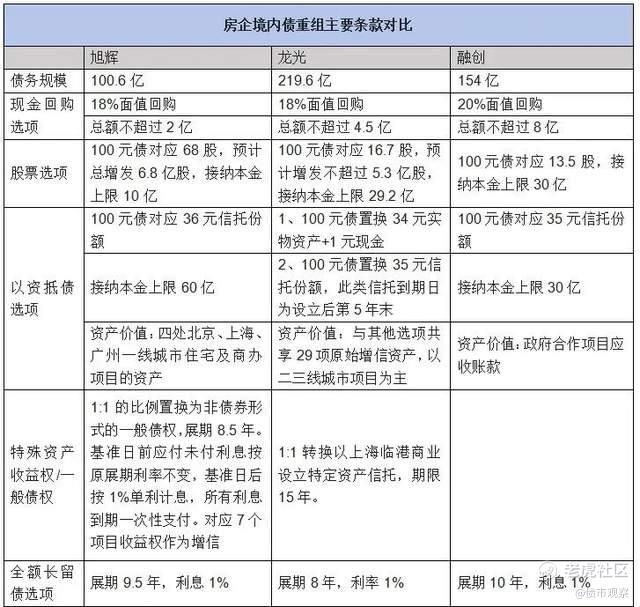 房企境内债重组主要条款对比

| | 旭辉 | 龙光 | 融创 |
|---|---|---|---|
| 债务规模 | 100.6 亿 | 219.6 亿 | 154 亿 |
| 现金回购选项 | 18%面值回购 | 18%面值回购 | 20%面值回购 |
| | 总额不超过 2 亿 | 总额不超过 4.5 亿 | 总额不超过 8 亿 |
| 股票选项 | 100 元债对应 68 股，预计总增发 6.8 亿股，接纳本金上限 10 亿 | 100 元债对应 16.7 股，预计增发不超过 5.3 亿股，接纳本金上限 29.2 亿 | 100 元债对应 13.5 股，接纳本金上限 30 亿 |
| 以资抵债选项 | 100 元债对应 36 元信托份额 | 1、100 元债置换 34 元实物资产+1 元现金 | 100 元债对应 35 元信托份额 |
| | 接纳本金上限 60 亿 | 2、100 元债置换 35 元信托份额，此类信托到期日为设立后第 5 年末 | 接纳本金上限 30 亿 |
| | 资产价值：四处北京、上海、广州一线城市住宅及商办项目的资产 | 资产价值：与其他选项共享 29 项原始增信资产，以二三线城市项目为主 | 资产价值：政府合作项目应收账款 |
| 特殊资产收益权/一般债权 | 1:1 的比例置换为非债券形式的一般债权，展期 8.5 年。基准日前应付未付利息按原展期利率不变，基准日后按 1%单利计息，所有利息到期一次性支付。对应 7 个项目收益权作为增信 | 1:1 转换以上海临港商业设立特定资产信托，期限 15 年。 | |
| 全额长留债选项 | 展期 9.5 年，利息 1% | 展期 8 年，利率 1% | 展期 10 年，利息 1% |

老虎社区
@债市观察